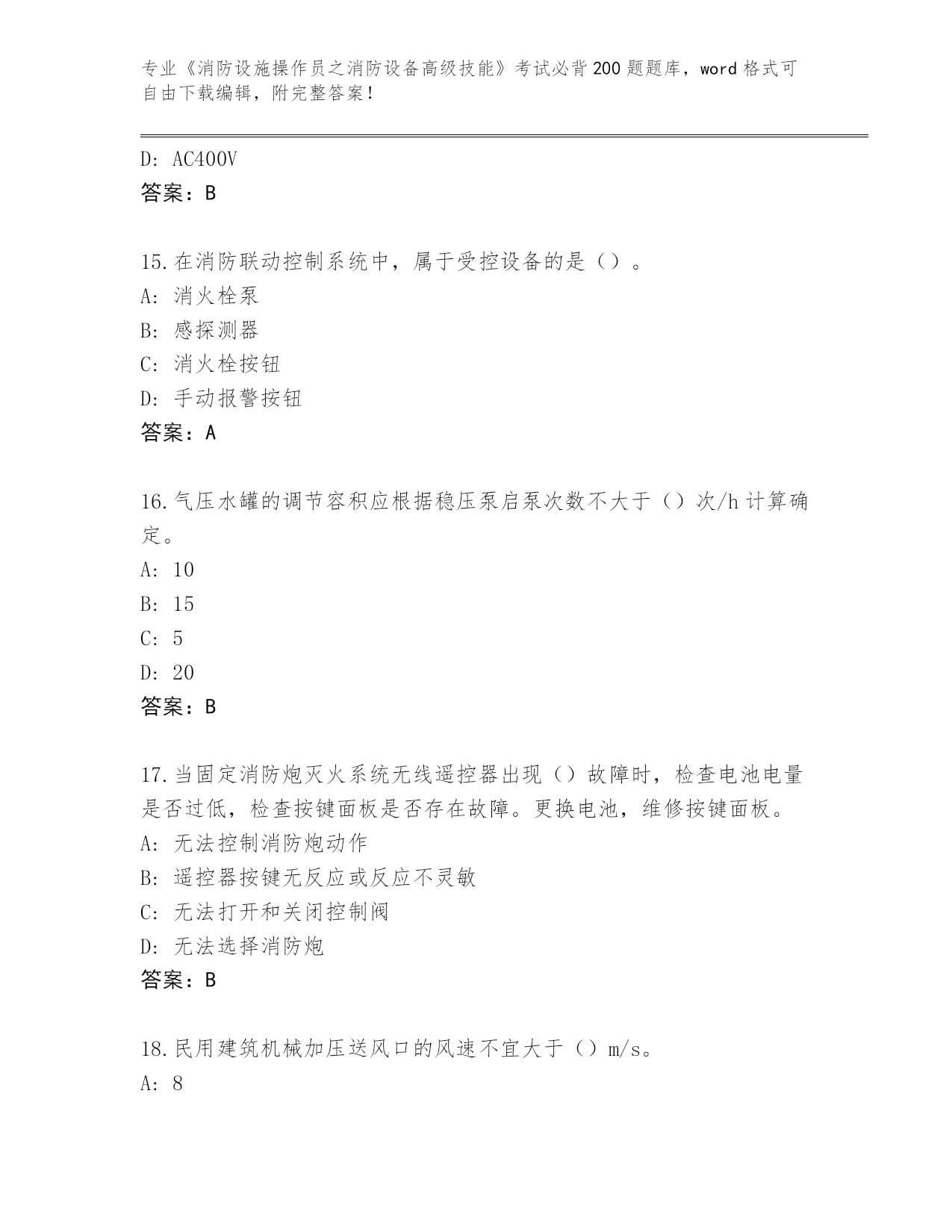 专业《消防设施操作员之消防设备高级技能》考试必背200题题库，word格式可自由下载编辑，附完整答案！

D: AC400V
答案：B

15.在消防联动控制系统中，属于受控设备的是（）。
A: 消火栓泵
B: 感探测器
C: 消火栓按钮
D: 手动报警按钮
答案：A

16.气压水罐的调节容积应根据稳压泵启泵次数不大于（）次/h计算确定。
A: 10
B: 15
C: 5
D: 20
答案：B

17.当固定消防炮灭火系统无线遥控器出现（）故障时，检查电池电量是否过低，检查按键面板是否存在故障。更换电池，维修按键面板。
A: 无法控制消防炮动作
B: 遥控器按键无反应或反应不灵敏
C: 无法打开和关闭控制阀
D: 无法选择消防炮
答案：B

18.民用建筑机械加压送风口的风速不宜大于（）m/s。
A: 8